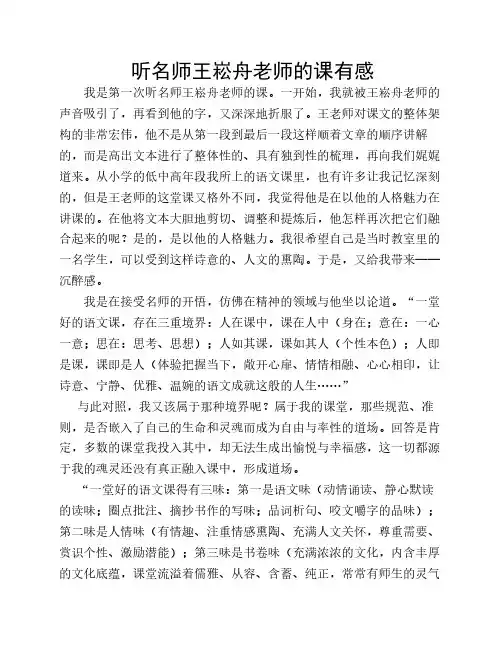 听名师王崧舟老师的课有感

我是第一次听名师王崧舟老师的课。一开始，我就被王崧舟老师的声音吸引了，再看到他的字，又深深地折服了。王老师对课文的整体架构的非常宏伟，他不是从第一段到最后一段这样顺着文章的顺序讲解的，而是高出文本进行了整体性的、具有独到性的梳理，再向我们娓娓道来。从小学的低中高年段我所上的语文课里，也有许多让我记忆深刻的，但是王老师的这堂课又格外不同，我觉得他是在以他的人格魅力在讲课的。在他将文本大胆地剪切、调整和提炼后，他怎样再次把它们融合起来的呢？是的，是以他的人格魅力。我很希望自己是当时教室里的一名学生，可以受到这样诗意的、人文的熏陶。于是，又给我带来——沉醉感。

我是在接受名师的开悟，仿佛在精神的领域与他坐以论道。“一堂好的语文课，存在三重境界：人在课中，课在人中（身在；意在：一心一意；思在：思考、思想）；人如其课，课如其人（个性本色）；人即是课，课即是人（体验把握当下，敞开心扉、情情相融、心心相印，让诗意、宁静、优雅、温婉的语文成就这般的人生……”

与此对照，我又该属于那种境界呢？属于我的课堂，那些规范、准则，是否嵌入了自己的生命和灵魂而成为自由与率性的道场。回答是肯定，多数的课堂我投入其中，却无法生成出愉悦与幸福感，这一切都源于我的魂灵还没有真正融入课中，形成道场。

“一堂好的语文课得有三味：第一是语文味（动情诵读、静心默读的读味；圈点批注、摘抄书作的写味；品词析句、咬文嚼字的品味）；第二味是人情味（有情趣、注重情感熏陶、充满人文关怀，尊重需要、赏识个性、激励潜能）；第三味是书卷味（充满浓浓的文化，内含丰厚的文化底蕴，课堂流溢着儒雅、从容、含蓄、纯正，常常有师生的灵气